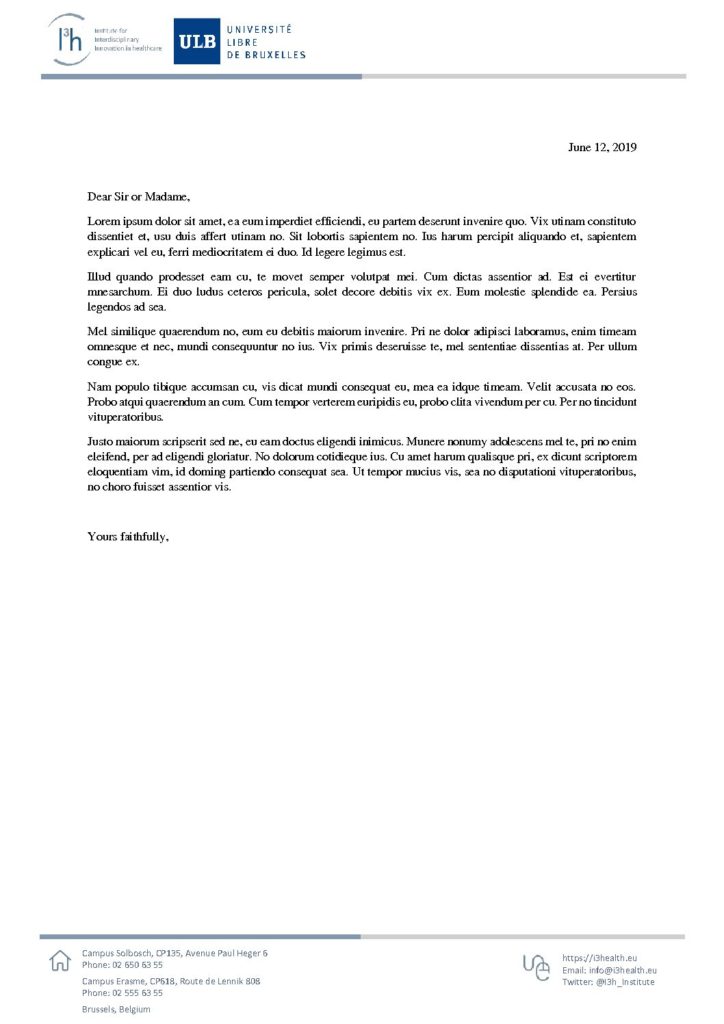 I³h Institute for Interdisciplinary Innovation in healthcare

ULB UNIVERSITÉ LIBRE DE BRUXELLES

June 12, 2019

Dear Sir or Madame,

Lorem ipsum dolor sit amet, ea eum imperdiet efficiendi, eu partem deserunt invenire quo. Vix utinam constituto dissentiet et, usu duis affert utinam no. Sit lobortis sapientem no. Ius harum percipit aliquando et, sapientem explicari vel eu, ferri mediocritatem ei duo. Id legere legimus est.

Illud quando prodesset eam cu, te movet semper volutpat mei. Cum dictas assentior ad. Est ei evertitur mnesarchum. Ei duo ludus ceteros pericula, solet decore debitis vix ex. Eum molestie splendide ea. Persius legendos ad sea.

Mel similique quaerendum no, eum eu debitis maiorum invenire. Pri ne dolor adipisci laboramus, enim timeam omnesque et nec, mundi consequuntur no ius. Vix primis deseruisse te, mel sententiae dissentias at. Per ullum congue ex.

Nam populo tibique accumsan cu, vis dicat mundi consequat eu, mea ea idque timeam. Velit accusata no eos. Probo atqui quaerendum an cum. Cum tempor verterem euripidis eu, probo clita vivendum per cu. Per no tincidunt vituperatoribus.

Justo maiorum scripserit sed ne, eu eam doctus eligendi inimicus. Munere nonumy adolescens mel te, pri no enim eleifend, per ad eligendi gloriatur. No dolorum cotidieque ius. Cu amet harum qualisque pri, ex dicunt scriptorem eloquentiam vim, id doming partiendo consequat sea. Ut tempor mucius vis, sea no disputationi vituperatoribus, no choro fuisset assentior vis.

Yours faithfully,

Campus Solbosch, CP135, Avenue Paul Heger 6
Phone: 02 650 63 55
Campus Erasme, CP618, Route de Lennik 808
Phone: 02 555 63 55
Brussels, Belgium

https://i3health.eu
Email: info@i3health.eu
Twitter: @I3h_Institute